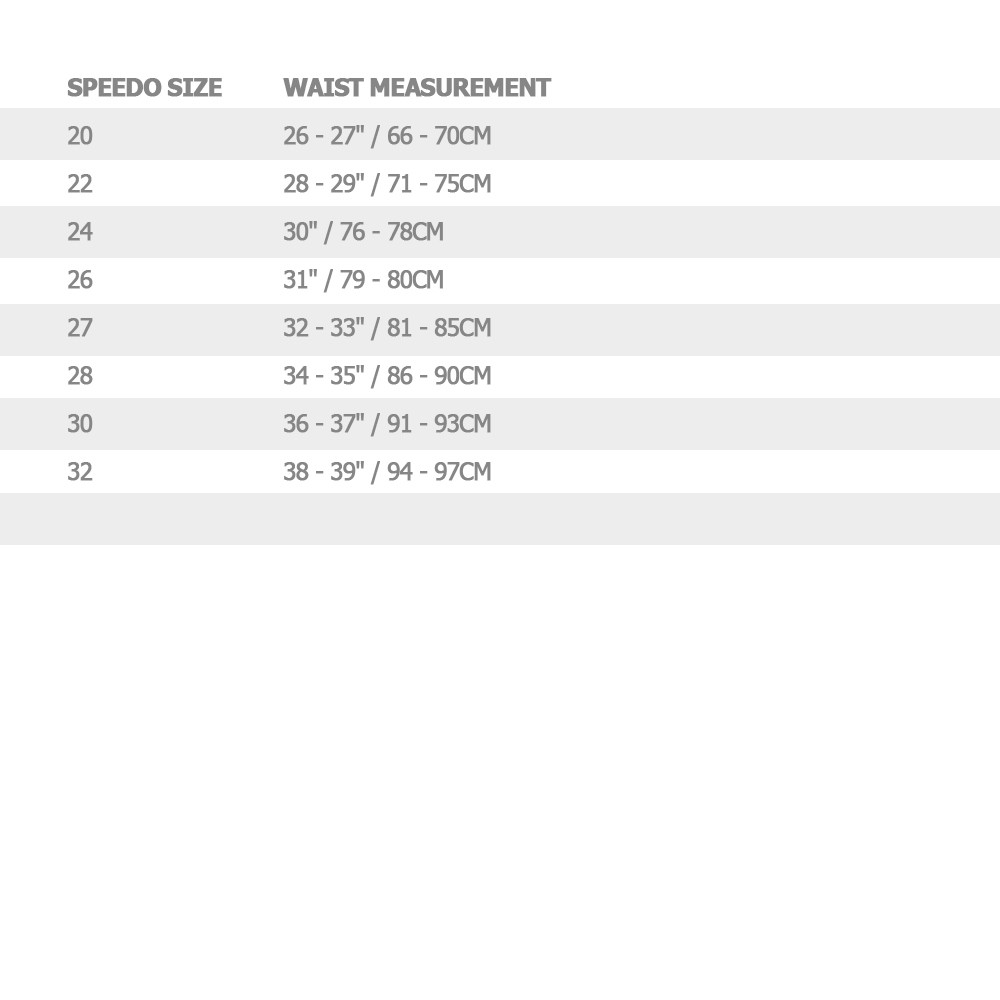 | SPEEDO SIZE | WAIST MEASUREMENT |
|---|---|
| 20 | 26 - 27" / 66 - 70CM |
| 22 | 28 - 29" / 71 - 75CM |
| 24 | 30" / 76 - 78CM |
| 26 | 31" / 79 - 80CM |
| 27 | 32 - 33" / 81 - 85CM |
| 28 | 34 - 35" / 86 - 90CM |
| 30 | 36 - 37" / 91 - 93CM |
| 32 | 38 - 39" / 94 - 97CM |